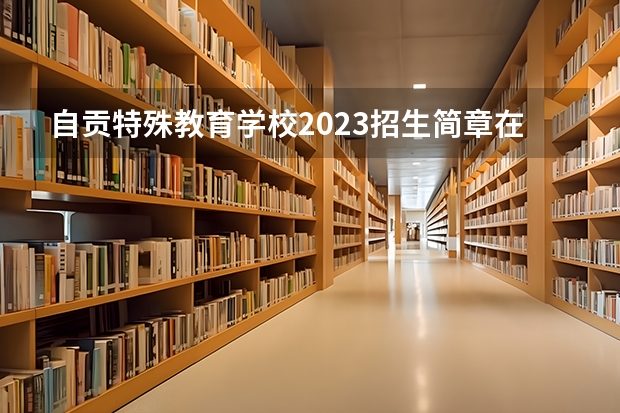 自贡特殊教育学校2023招生简章在